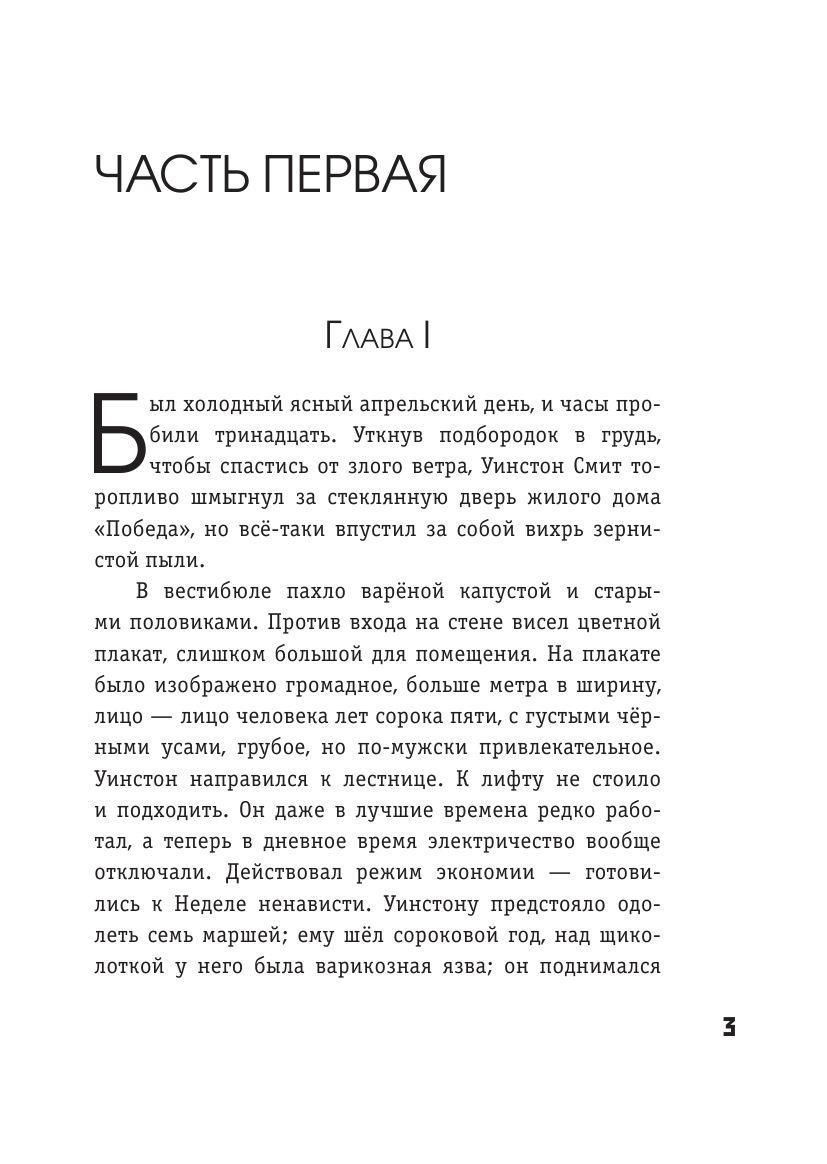 ЧАСТЬ ПЕРВАЯ

Глава I

Был холодный ясный апрельский день, и часы пробили тринадцать. Уткнув подбородок в грудь, чтобы спастись от злого ветра, Уинстон Смит торопливо шмыгнул за стеклянную дверь жилого дома «Победа», но всё-таки впустил за собой вихрь зернистой пыли.

В вестибюле пахло варёной капустой и старыми половиками. Против входа на стене висел цветной плакат, слишком большой для помещения. На плакате было изображено громадное, больше метра в ширину, лицо — лицо человека лет сорока пяти, с густыми чёрными усами, грубое, но по-мужски привлекательное. Уинстон направился к лестнице. К лифту не стоило и подходить. Он даже в лучшие времена редко работал, а теперь в дневное время электричество вообще отключали. Действовал режим экономии — готовились к Неделе ненависти. Уинстону предстояло одолеть семь маршей; ему шёл сороковой год, над щиколоткой у него была варикозная язва; он поднимался

3